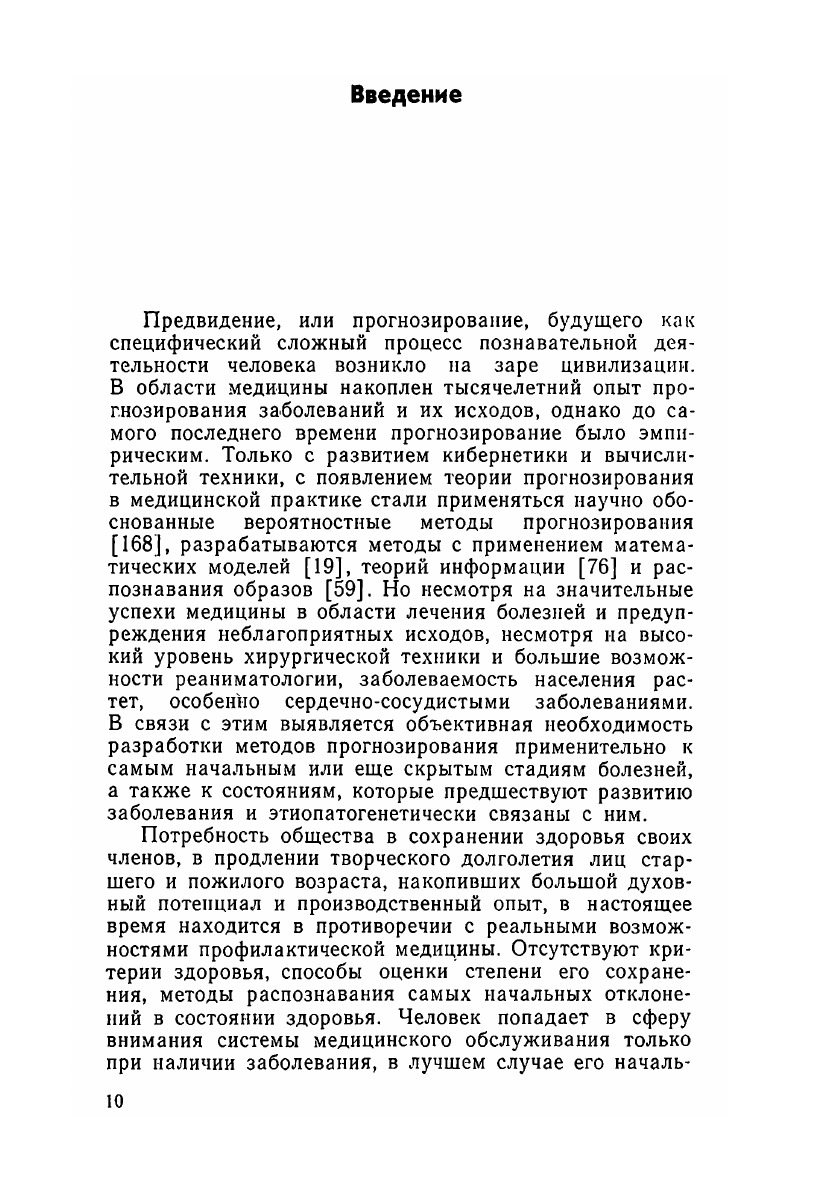 Введение

Предвидение, или прогнозирование, будущего как специфический сложный процесс познавательной деятельности человека возникло на заре цивилизации. В области медицины накоплен тысячелетний опыт прогнозирования заболеваний и их исходов, однако до самого последнего времени прогнозирование было эмпирическим. Только с развитием кибернетики и вычислительной техники, с появлением теории прогнозирования в медицинской практике стали применяться научно обоснованные вероятностные методы прогнозирования [168], разрабатываются методы с применением математических моделей [19], теорий информации [76] и распознавания образов [59]. Но несмотря на значительные успехи медицины в области лечения болезней и предупреждения неблагоприятных исходов, несмотря на высокий уровень хирургической техники и большие возможности реаниматологии, заболеваемость населения растет, особенно сердечно-сосудистыми заболеваниями. В связи с этим выявляется объективная необходимость разработки методов прогнозирования применительно к самым начальным или еще скрытым стадиям болезней, а также к состояниям, которые предшествуют развитию заболевания и этиопатогенетически связаны с ним.

Потребность общества в сохранении здоровья своих членов, в продлении творческого долголетия лиц старшего и пожилого возраста, накопивших большой духовный потенциал и производственный опыт, в настоящее время находится в противоречии с реальными возможностями профилактической медицины. Отсутствуют критерии здоровья, способы оценки степени его сохранения, методы распознавания самых начальных отклонений в состоянии здоровья. Человек попадает в сферу внимания системы медицинского обслуживания только при наличии заболевания, в лучшем случае его началь-

10